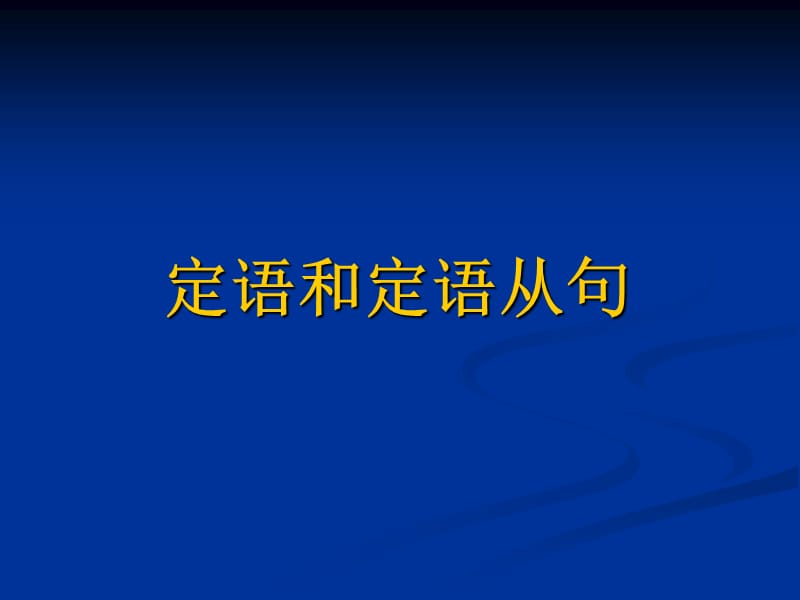 定语和定语从句